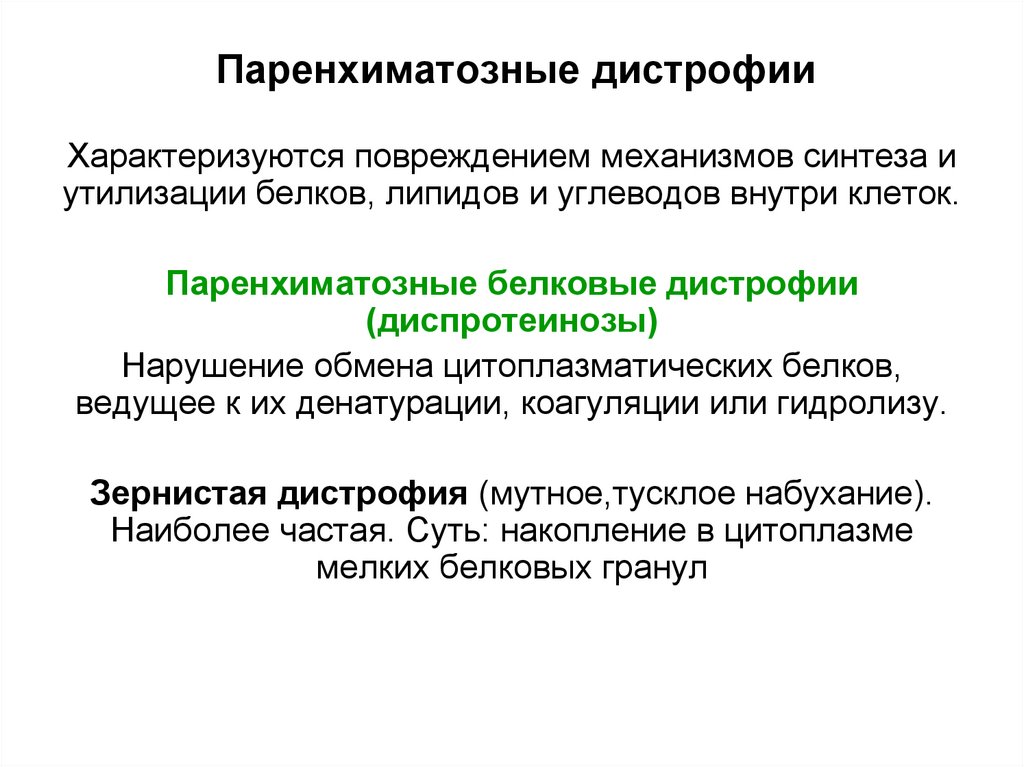 Паренхиматозные дистрофии

Характеризуются повреждением механизмов синтеза и утилизации белков, липидов и углеводов внутри клеток.

Паренхиматозные белковые дистрофии (диспротеинозы)

Нарушение обмена цитоплазматических белков, ведущее к их денатурации, коагуляции или гидролизу.

Зернистая дистрофия (мутное,тусклое набухание). Наиболее частая. Суть: накопление в цитоплазме мелких белковых гранул